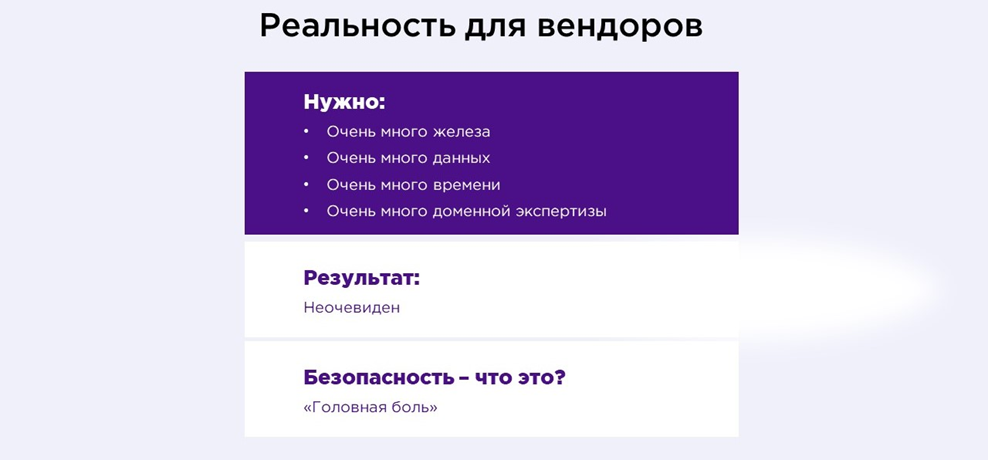 Реальность для вендоров

Нужно:
• Очень много железа
• Очень много данных
• Очень много времени
• Очень много доменной экспертизы

Результат:
Неочевиден

Безопасность – что это?
«Головная боль»